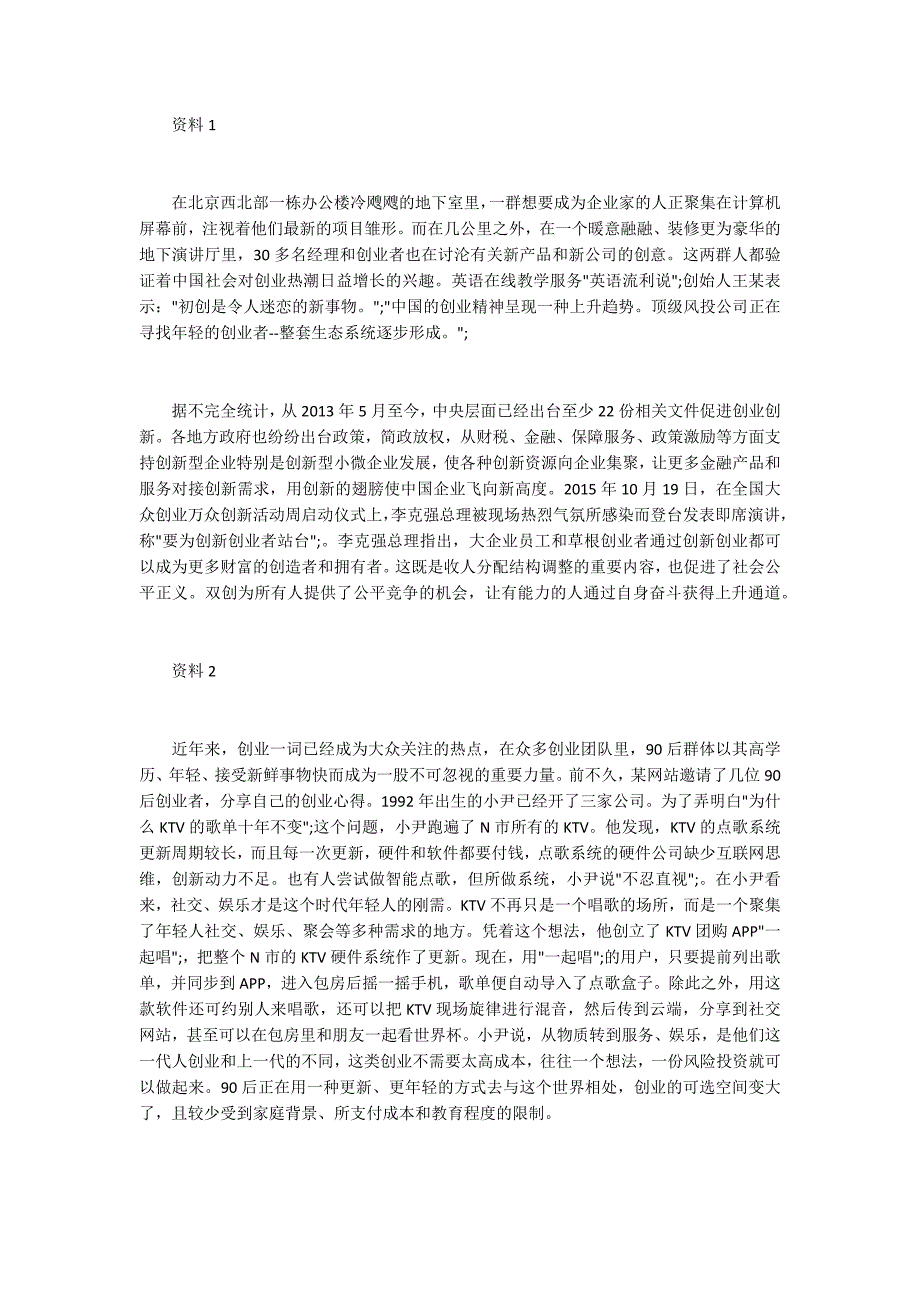 资料 1

在北京西北部一栋办公楼冷飕飕的地下室里，一群想要成为企业家的人正聚集在计算机屏幕前，注视着他们最新的项目雏形。而在几公里之外，在一个暖意融融、装修更为豪华的地下演讲厅里，30 多名经理和创业者也在讨论有关新产品和新公司的创意。这两群人都验证着中国社会对创业热潮日益增长的兴趣。英语在线教学服务"英语流利说";创始人王某表示："初创是令人迷恋的新事物。";"中国的创业精神呈现一种上升趋势。顶级风投公司正在寻找年轻的创业者--整套生态系统逐步形成。";

据不完全统计，从 2013 年 5 月至今，中央层面已经出台至少 22 份相关文件促进创业创新。各地方政府也纷纷出台政策，简政放权，从财税、金融、保障服务、政策激励等方面支持创新型企业特别是创新型小微企业发展，使各种创新资源向企业集聚，让更多金融产品和服务对接创新需求，用创新的翅膀使中国企业飞向新高度。2015 年 10 月 19 日，在全国大众创业万众创新活动周启动仪式上，李克强总理被现场热烈气氛所感染而登台发表即席演讲，称"要为创新创业者站台";。李克强总理指出，大企业员工和草根创业者通过创新创业都可以成为更多财富的创造者和拥有者。这既是收入分配结构调整的重要内容，也促进了社会公平正义。双创为所有人提供了公平竞争的机会，让有能力的人通过自身奋斗获得上升通道。

资料 2

近年来，创业一词已经成为大众关注的热点，在众多创业团队里，90 后群体以其高学历、年轻、接受新鲜事物快而成为一股不可忽视的重要力量。前不久，某网站邀请了几位 90 后创业者，分享自己的创业心得。1992 年出生的小尹已经开了三家公司。为了弄明白"为什么 KTV 的歌单十年不变";这个问题，小尹跑遍了 N 市所有的 KTV。他发现，KTV 的点歌系统更新周期较长，而且每一次更新，硬件和软件都要付钱，点歌系统的硬件公司缺少互联网思维，创新动力不足。也有人尝试做智能点歌，但所做系统，小尹说"不忍直视";。在小尹看来，社交、娱乐才是这个时代年轻人的刚需。KTV 不再只是一个唱歌的场所，而是一个聚集了年轻人社交、娱乐、聚会等多种需求的地方。凭着这个想法，他创立了 KTV 团购 APP"一起唱";，把整个 N 市的 KTV 硬件系统作了更新。现在，用"一起唱";的用户，只要提前列出歌单，并同步到 APP，进入包房后摇一摇手机，歌单便自动导入了点歌盒子。除此之外，用这款软件还可约别人来唱歌，还可以把 KTV 现场旋律进行混音，然后传到云端，分享到社交网站，甚至可以在包房里和朋友一起看世界杯。小尹说，从物质转到服务、娱乐，是他们这一代人创业和上一代的不同，这类创业不需要太高成本，往往一个想法，一份风险投资就可以做起来。90 后正在用一种更新、更年轻的方式去与这个世界相处，创业的可选空间变大了，且较少受到家庭背景、所支付成本和教育程度的限制。